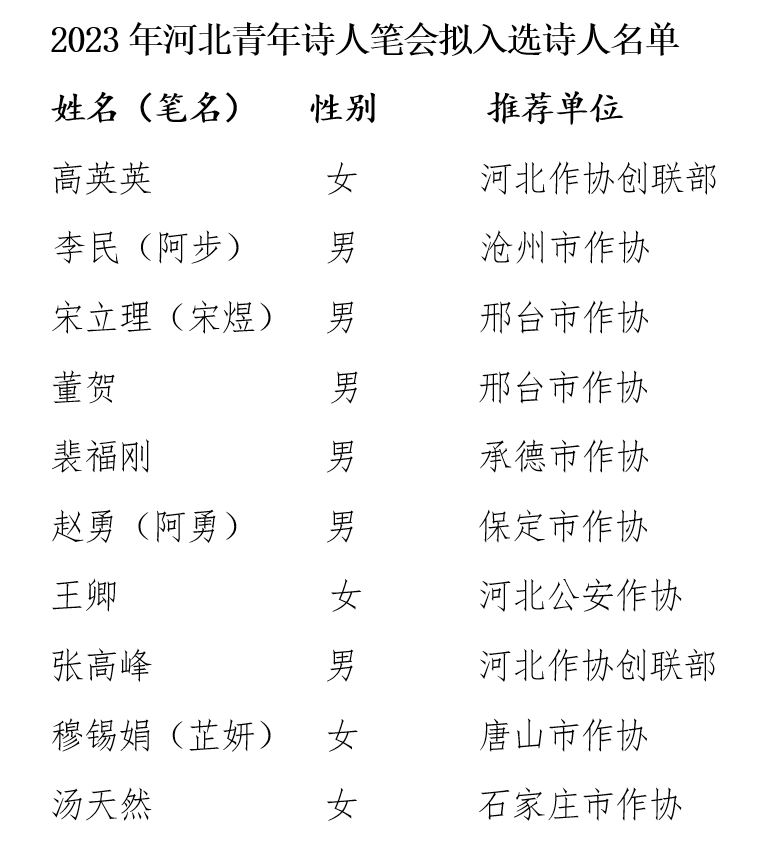 2023 年河北青年诗人笔会拟入选诗人名单

| 姓名（笔名） | 性别 | 推荐单位 |
|---|---|---|
| 高英英 | 女 | 河北作协创联部 |
| 李民（阿步） | 男 | 沧州市作协 |
| 宋立理（宋煜） | 男 | 邢台市作协 |
| 董贺 | 男 | 邢台市作协 |
| 裴福刚 | 男 | 承德市作协 |
| 赵勇（阿勇） | 男 | 保定市作协 |
| 王卿 | 女 | 河北公安作协 |
| 张高峰 | 男 | 河北作协创联部 |
| 穆锡娟（芷妍） | 女 | 唐山市作协 |
| 汤天然 | 女 | 石家庄市作协 |